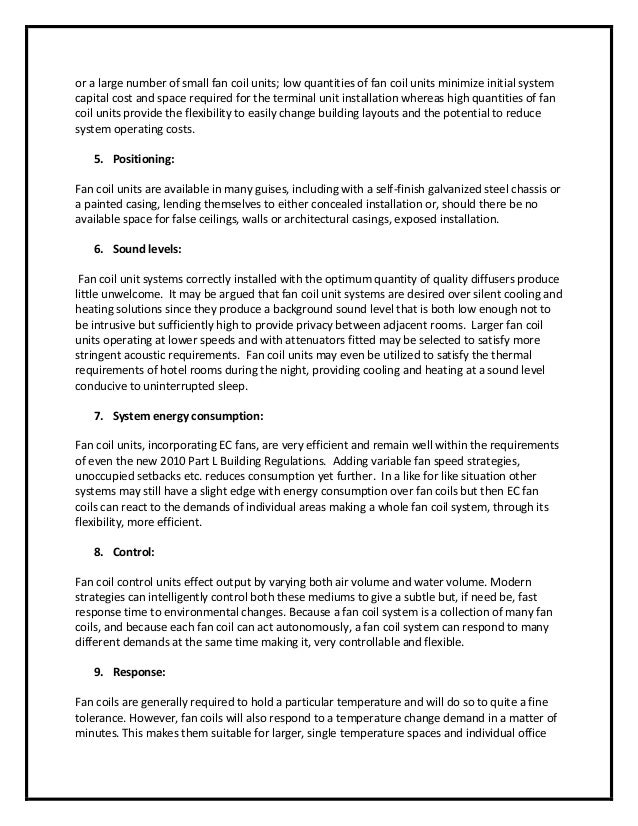 or a large number of small fan coil units; low quantities of fan coil units minimize initial system capital cost and space required for the terminal unit installation whereas high quantities of fan coil units provide the flexibility to easily change building layouts and the potential to reduce system operating costs.

5. Positioning:

Fan coil units are available in many guises, including with a self-finish galvanized steel chassis or a painted casing, lending themselves to either concealed installation or, should there be no available space for false ceilings, walls or architectural casings, exposed installation.

6. Sound levels:

Fan coil unit systems correctly installed with the optimum quantity of quality diffusers produce little unwelcome. It may be argued that fan coil unit systems are desired over silent cooling and heating solutions since they produce a background sound level that is both low enough not to be intrusive but sufficiently high to provide privacy between adjacent rooms. Larger fan coil units operating at lower speeds and with attenuators fitted may be selected to satisfy more stringent acoustic requirements. Fan coil units may even be utilized to satisfy the thermal requirements of hotel rooms during the night, providing cooling and heating at a sound level conducive to uninterrupted sleep.

7. System energy consumption:

Fan coil units, incorporating EC fans, are very efficient and remain well within the requirements of even the new 2010 Part L Building Regulations. Adding variable fan speed strategies, unoccupied setbacks etc. reduces consumption yet further. In a like for like situation other systems may still have a slight edge with energy consumption over fan coils but then EC fan coils can react to the demands of individual areas making a whole fan coil system, through its flexibility, more efficient.

8. Control:

Fan coil control units effect output by varying both air volume and water volume. Modern strategies can intelligently control both these mediums to give a subtle but, if need be, fast response time to environmental changes. Because a fan coil system is a collection of many fan coils, and because each fan coil can act autonomously, a fan coil system can respond to many different demands at the same time making it, very controllable and flexible.

9. Response:

Fan coils are generally required to hold a particular temperature and will do so to quite a fine tolerance. However, fan coils will also respond to a temperature change demand in a matter of minutes. This makes them suitable for larger, single temperature spaces and individual office